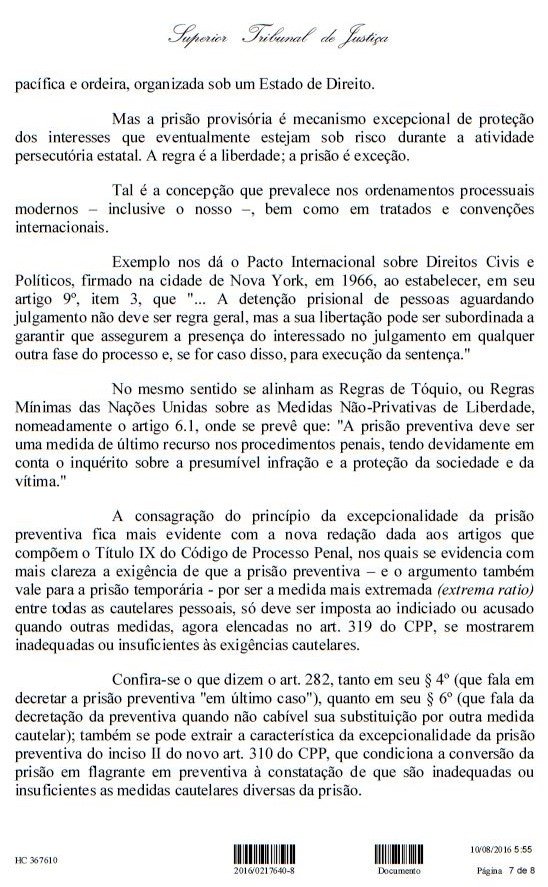 Superior Tribunal de Justiça

pacífica e ordeira, organizada sob um Estado de Direito.

Mas a prisão provisória é mecanismo excepcional de proteção dos interesses que eventualmente estejam sob risco durante a atividade persecutória estatal. A regra é a liberdade; a prisão é exceção.

Tal é a concepção que prevalece nos ordenamentos processuais modernos – inclusive o nosso –, bem como em tratados e convenções internacionais.

Exemplo nos dá o Pacto Internacional sobre Direitos Civis e Políticos, firmado na cidade de Nova York, em 1966, ao estabelecer, em seu artigo 9º, item 3, que "... A detenção prisional de pessoas aguardando julgamento não deve ser regra geral, mas a sua libertação pode ser subordinada a garantir que assegurem a presença do interessado no julgamento em qualquer outra fase do processo e, se for caso disso, para execução da sentença."

No mesmo sentido se alinham as Regras de Tóquio, ou Regras Mínimas das Nações Unidas sobre as Medidas Não-Privativas de Liberdade, nomeadamente o artigo 6.1, onde se prevê que: "A prisão preventiva deve ser uma medida de último recurso nos procedimentos penais, tendo devidamente em conta o inquérito sobre a presumível infração e a proteção da sociedade e da vítima."

A consagração do princípio da excepcionalidade da prisão preventiva fica mais evidente com a nova redação dada aos artigos que compõem o Título IX do Código de Processo Penal, nos quais se evidencia com mais clareza a exigência de que a prisão preventiva – e o argumento também vale para a prisão temporária - por ser a medida mais extremada (extrema ratio) entre todas as cautelares pessoais, só deve ser imposta ao indiciado ou acusado quando outras medidas, agora elencadas no art. 319 do CPP, se mostrarem inadequadas ou insuficientes às exigências cautelares.

Confira-se o que dizem o art. 282, tanto em seu § 4º (que fala em decretar a prisão preventiva "em último caso"), quanto em seu § 6º (que fala da decretação da preventiva quando não cabível sua substituição por outra medida cautelar); também se pode extrair a característica da excepcionalidade da prisão preventiva do inciso II do novo art. 310 do CPP, que condiciona a conversão da prisão em flagrante em preventiva à constatação de que são inadequadas ou insuficientes as medidas cautelares diversas da prisão.

HC 367610 2016/0217640-8 Documento 10/08/2016 5:55 Página 7 de 8